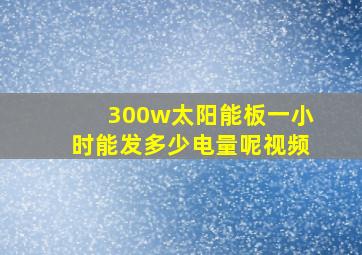 300w太阳能板一小时能发多少电量呢视频